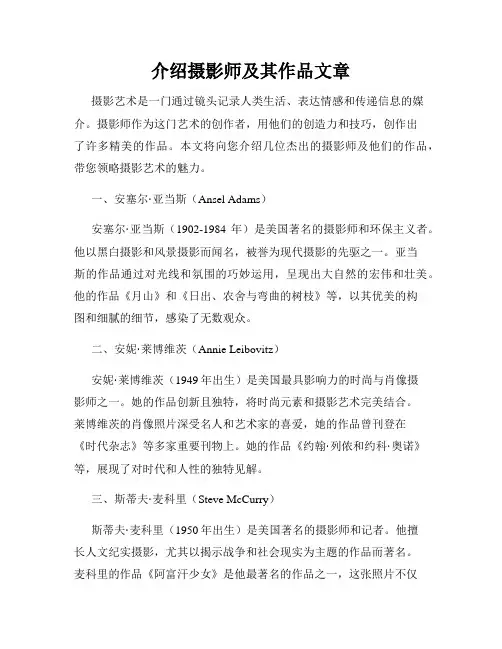 介绍摄影师及其作品文章

摄影艺术是一门通过镜头记录人类生活、表达情感和传递信息的媒介。摄影师作为这门艺术的创作者，用他们的创造力和技巧，创作出了许多精美的作品。本文将向您介绍几位杰出的摄影师及他们的作品，带您领略摄影艺术的魅力。

一、安塞尔·亚当斯（Ansel Adams）

安塞尔·亚当斯（1902-1984 年）是美国著名的摄影师和环保主义者。他以黑白摄影和风景摄影而闻名，被誉为现代摄影的先驱之一。亚当斯的作品通过对光线和氛围的巧妙运用，呈现出大自然的宏伟和壮美。他的作品《月山》和《日出、农舍与弯曲的树枝》等，以其优美的构图和细腻的细节，感染了无数观众。

二、安妮·莱博维茨（Annie Leibovitz）

安妮·莱博维茨（1949 年出生）是美国最具影响力的时尚与肖像摄影师之一。她的作品创新且独特，将时尚元素和摄影艺术完美结合。莱博维茨的肖像照片深受名人和艺术家的喜爱，她的作品曾刊登在《时代杂志》等多家重要刊物上。她的作品《约翰·列侬和约科·奥诺》等，展现了对时代和人性的独特见解。

三、斯蒂夫·麦科里（Steve McCurry）

斯蒂夫·麦科里（1950 年出生）是美国著名的摄影师和记者。他擅长人文纪实摄影，尤其以揭示战争和社会现实为主题的作品而著名。麦科里的作品《阿富汗少女》是他最著名的作品之一，这张照片不仅